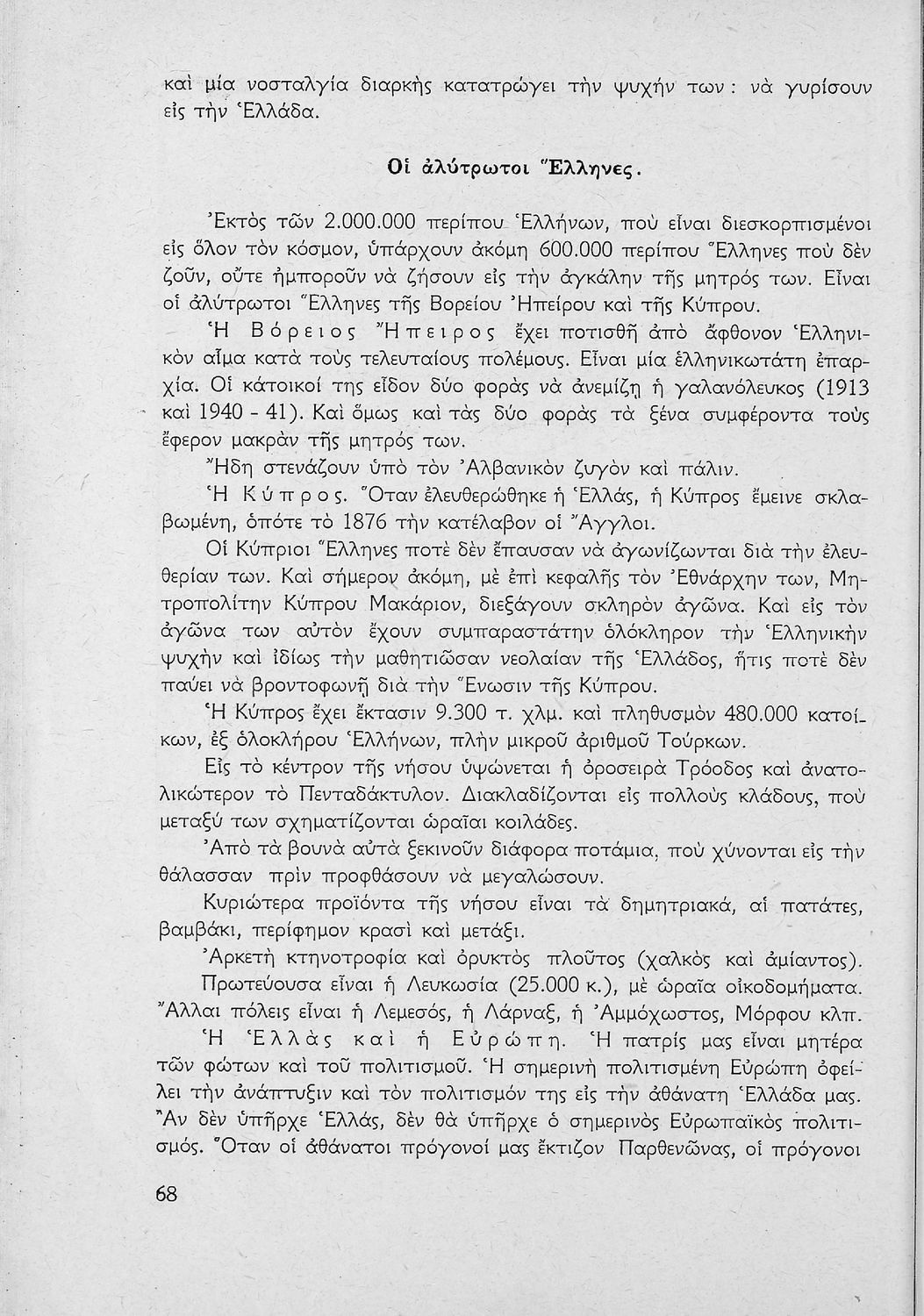 καὶ μία νοσταλγία διαρκὴς κατατρώγει τὴν ψυχήν των: νὰ γυρίσουν εἰς τὴν Ἑλλάδα.

Οἱ ἀλύτρωτοι Ἕλληνες.

Ἐκτὸς τῶν 2.000.000 περίπου Ἑλλήνων, ποὺ εἶναι διεσκορπισμένοι εἰς ὅλον τὸν κόσμον, ὑπάρχουν ἀκόμη 600.000 περίπου Ἕλληνες ποὺ δὲν ζοῦν, οὔτε ἠμποροῦν νὰ ζήσουν εἰς τὴν ἀγκάλην τῆς μητρός των. Εἶναι οἱ ἀλύτρωτοι Ἕλληνες τῆς Βορείου Ἠπείρου καὶ τῆς Κύπρου.

Ἡ Βόρειος Ἤπειρος ἔχει ποτισθῆ ἀπὸ ἄφθονον Ἑλληνικὸν αἷμα κατὰ τοὺς τελευταίους πολέμους. Εἶναι μία ἑλληνικωτάτη ἐπαρχία. Οἱ κάτοικοί της εἶδον δύο φορὰς νὰ ἀνεμίζῃ ἡ γαλανόλευκος (1913 καὶ 1940 - 41). Καὶ ὅμως καὶ τὰς δύο φορὰς τὰ ξένα συμφέροντα τοὺς ἔφερον μακρὰν τῆς μητρός των.

Ἤδη στενάζουν ὑπὸ τὸν Ἀλβανικὸν ζυγὸν καὶ πάλιν.

Ἡ Κύπρος. Ὅταν ἐλευθερώθηκε ἡ Ἑλλάς, ἡ Κύπρος ἔμεινε σκλαβωμένη, ὁπότε τὸ 1876 τὴν κατέλαβον οἱ Ἄγγλοι.

Οἱ Κύπριοι Ἕλληνες ποτὲ δὲν ἔπαυσαν νὰ ἀγωνίζωνται διὰ τὴν ἐλευθερίαν των. Καὶ σήμερον ἀκόμη, μὲ ἐπὶ κεφαλῆς τὸν Ἐθνάρχην των, Μητροπολίτην Κύπρου Μακάριον, διεξάγουν σκληρὸν ἀγῶνα. Καὶ εἰς τὸν ἀγῶνα των αὐτὸν ἔχουν συμπαραστάτην ὁλόκληρον τὴν Ἑλληνικὴν ψυχὴν καὶ ἰδίως τὴν μαθητιῶσαν νεολαίαν τῆς Ἑλλάδος, ἥτις ποτὲ δὲν παύει νὰ βροντοφωνῇ διὰ τὴν Ἕνωσιν τῆς Κύπρου.

Ἡ Κύπρος ἔχει ἔκτασιν 9.300 τ. χλμ. καὶ πληθυσμὸν 480.000 κατοίκων, ἐξ ὁλοκλήρου Ἑλλήνων, πλὴν μικροῦ ἀριθμοῦ Τούρκων.

Εἰς τὸ κέντρον τῆς νήσου ὑψώνεται ἡ ὀροσειρὰ Τρόοδος καὶ ἀνατολικώτερον τὸ Πενταδάκτυλον. Διακλαδίζονται εἰς πολλοὺς κλάδους, ποὺ μεταξύ των σχηματίζονται ὡραῖαι κοιλάδες.

Ἀπὸ τὰ βουνὰ αὐτὰ ξεκινοῦν διάφορα ποτάμια, ποὺ χύνονται εἰς τὴν θάλασσαν πρὶν προφθάσουν νὰ μεγαλώσουν.

Κυριώτερα προϊόντα τῆς νήσου εἶναι τὰ δημητριακά, αἱ πατάτες, βαμβάκι, περίφημον κρασὶ καὶ μετάξι.

Ἀρκετὴ κτηνοτροφία καὶ ὀρυκτὸς πλοῦτος (χαλκὸς καὶ ἀμίαντος).

Πρωτεύουσα εἶναι ἡ Λευκωσία (25.000 κ.), μὲ ὡραῖα οἰκοδομήματα. Ἄλλαι πόλεις εἶναι ἡ Λεμεσός, ἡ Λάρναξ, ἡ Ἀμμόχωστος, Μόρφου κλπ.

Ἡ Ἑλλὰς καὶ ἡ Εὐρώπη. Ἡ πατρίς μας εἶναι μητέρα τῶν φώτων καὶ τοῦ πολιτισμοῦ. Ἡ σημερινὴ πολιτισμένη Εὐρώπη ὀφείλει τὴν ἀνάπτυξιν καὶ τὸν πολιτισμόν της εἰς τὴν ἀθάνατη Ἑλλάδα μας. Ἂν δὲν ὑπῆρχε Ἑλλάς, δὲν θὰ ὑπῆρχε ὁ σημερινὸς Εὐρωπαϊκὸς πολιτισμός. Ὅταν οἱ ἀθάνατοι πρόγονοί μας ἔκτιζον Παρθενῶνας, οἱ πρόγονοι

68